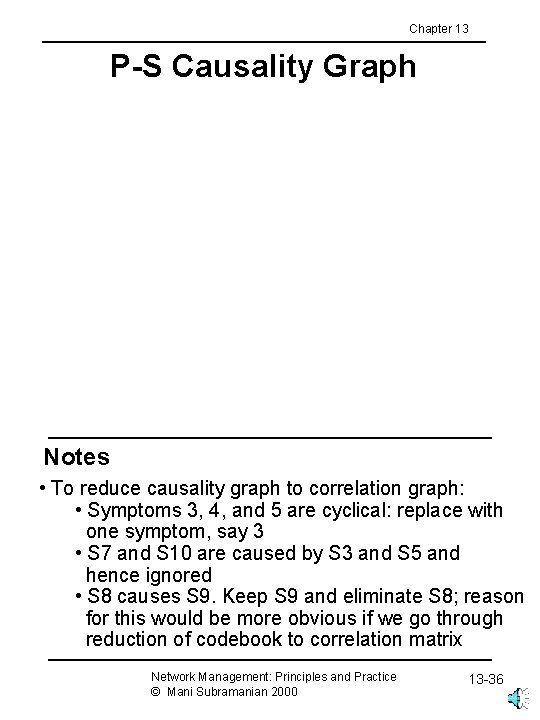 Chapter 13

P-S Causality Graph

Notes

• To reduce causality graph to correlation graph:

• Symptoms 3, 4, and 5 are cyclical: replace with one symptom, say 3

• S7 and S10 are caused by S3 and S5 and hence ignored

• S8 causes S9. Keep S9 and eliminate S8; reason for this would be more obvious if we go through reduction of codebook to correlation matrix

Network Management: Principles and Practice
© Mani Subramanian 2000

13-36